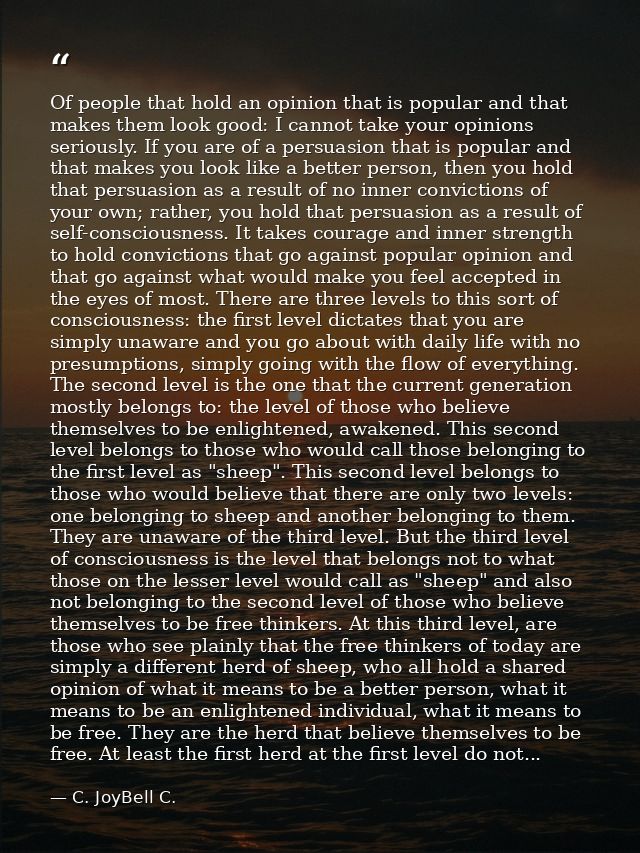 "

Of people that hold an opinion that is popular and that makes them look good: I cannot take your opinions seriously. If you are of a persuasion that is popular and that makes you look like a better person, then you hold that persuasion as a result of no inner convictions of your own; rather, you hold that persuasion as a result of self-consciousness. It takes courage and inner strength to hold convictions that go against popular opinion and that go against what would make you feel accepted in the eyes of most. There are three levels to this sort of consciousness: the first level dictates that you are simply unaware and you go about with daily life with no presumptions, simply going with the flow of everything. The second level is the one that the current generation mostly belongs to: the level of those who believe themselves to be enlightened, awakened. This second level belongs to those who would call those belonging to the first level as "sheep". This second level belongs to those who would believe that there are only two levels: one belonging to sheep and another belonging to them. They are unaware of the third level. But the third level of consciousness is the level that belongs not to what those on the lesser level would call as "sheep" and also not belonging to the second level of those who believe themselves to be free thinkers. At this third level, are those who see plainly that the free thinkers of today are simply a different herd of sheep, who all hold a shared opinion of what it means to be a better person, what it means to be an enlightened individual, what it means to be free. They are the herd that believe themselves to be free. At least the first herd at the first level do not...

— C. JoyBell C.